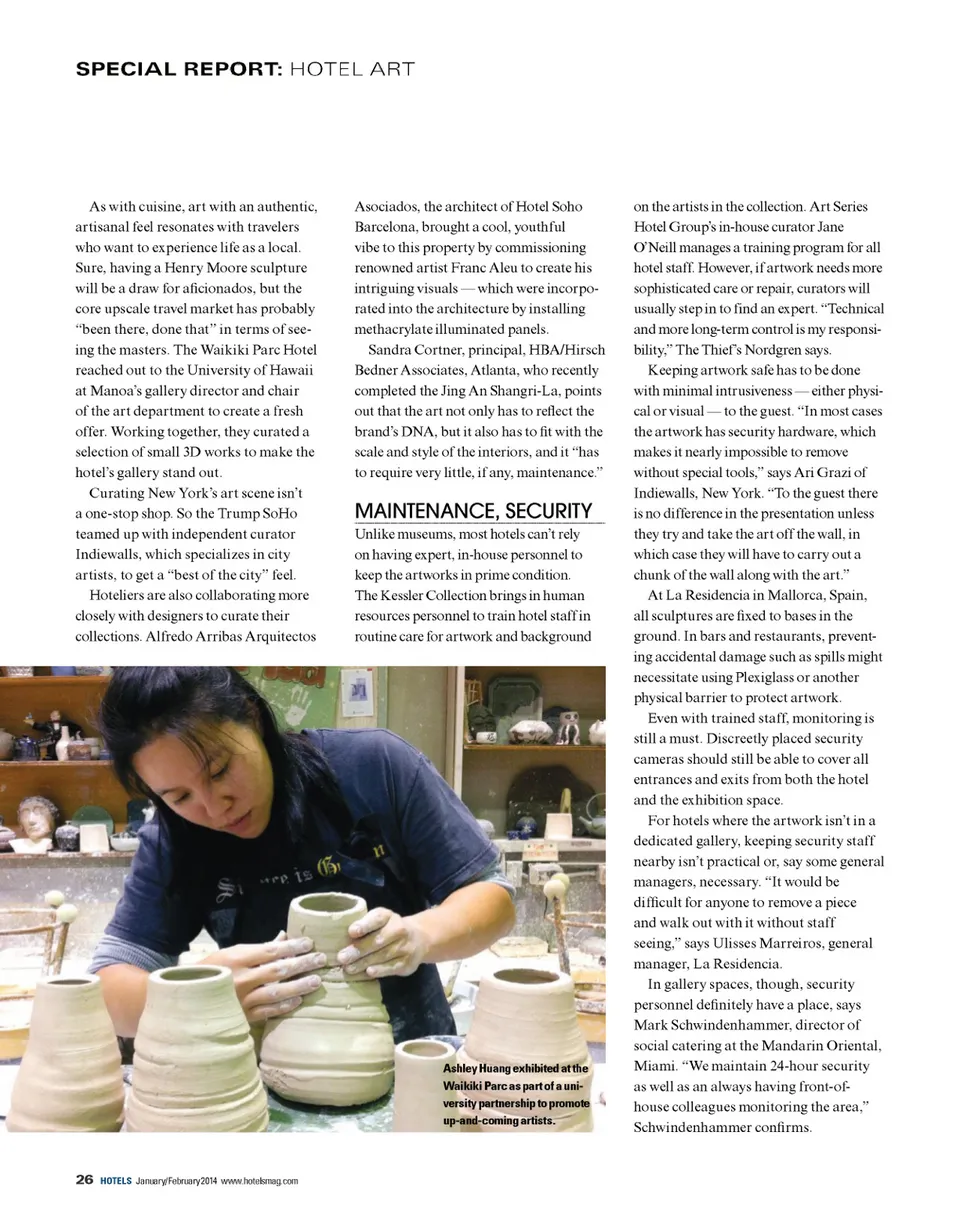 SPECIAL REPORT: HOTEL ART

As with cuisine, art with an authentic, artisanal feel resonates with travelers who want to experience life as a local. Sure, having a Henry Moore sculpture will be a draw for aficionados, but the core upscale travel market has probably "been there, done that" in terms of seeing the masters. The Waikiki Parc Hotel reached out to the University of Hawaii at Manoa's gallery director and chair of the art department to create a fresh offer. Working together, they curated a selection of small 3D works to make the hotel's gallery stand out.

Curating New York's art scene isn't a one-stop shop. So the Trump SoHo teamed up with independent curator Indiewalls, which specializes in city artists, to get a "best of the city" feel.

Hoteliers are also collaborating more closely with designers to curate their collections. Alfredo Arribas Arquitectos Asociados, the architect of Hotel Soho Barcelona, brought a cool, youthful vibe to this property by commissioning renowned artist Franc Aleu to create his intriguing visuals — which were incorporated into the architecture by installing methacrylate illuminated panels.

Sandra Cortner, principal, HBA/Hirsch Bedner Associates, Atlanta, who recently completed the Jing An Shangri-La, points out that the art not only has to reflect the brand's DNA, but it also has to fit with the scale and style of the interiors, and it "has to require very little, if any, maintenance."

MAINTENANCE, SECURITY

Unlike museums, most hotels can't rely on having expert, in-house personnel to keep the artworks in prime condition. The Kessler Collection brings in human resources personnel to train hotel staff in routine care for artwork and background on the artists in the collection. Art Series Hotel Group's in-house curator Jane O'Neill manages a training program for all hotel staff. However, if artwork needs more sophisticated care or repair, curators will usually step in to find an expert. "Technical and more long-term control is my responsibility," The Thief's Nordgren says.

Keeping artwork safe has to be done with minimal intrusiveness — either physical or visual — to the guest. "In most cases the artwork has security hardware, which makes it nearly impossible to remove without special tools," says Ari Grazi of Indiewalls, New York. "To the guest there is no difference in the presentation unless they try and take the art off the wall, in which case they will have to carry out a chunk of the wall along with the art."

At La Residencia in Mallorca, Spain, all sculptures are fixed to bases in the ground. In bars and restaurants, preventing accidental damage such as spills might necessitate using Plexiglass or another physical barrier to protect artwork.

Even with trained staff, monitoring is still a must. Discreetly placed security cameras should still be able to cover all entrances and exits from both the hotel and the exhibition space.

For hotels where the artwork isn't in a dedicated gallery, keeping security staff nearby isn't practical or, say some general managers, necessary. "It would be difficult for anyone to remove a piece and walk out with it without staff seeing," says Ulisses Marreiros, general manager, La Residencia.

In gallery spaces, though, security personnel definitely have a place, says Mark Schwindenhammer, director of social catering at the Mandarin Oriental, Miami. "We maintain 24-hour security as well as an always having front-of-house colleagues monitoring the area," Schwindenhammer confirms.

Ashley Huang exhibited at the Waikiki Parc as part of a university partnership to promote up-and-coming artists.

26 HOTELS January/February2014 www.hotelsmag.com